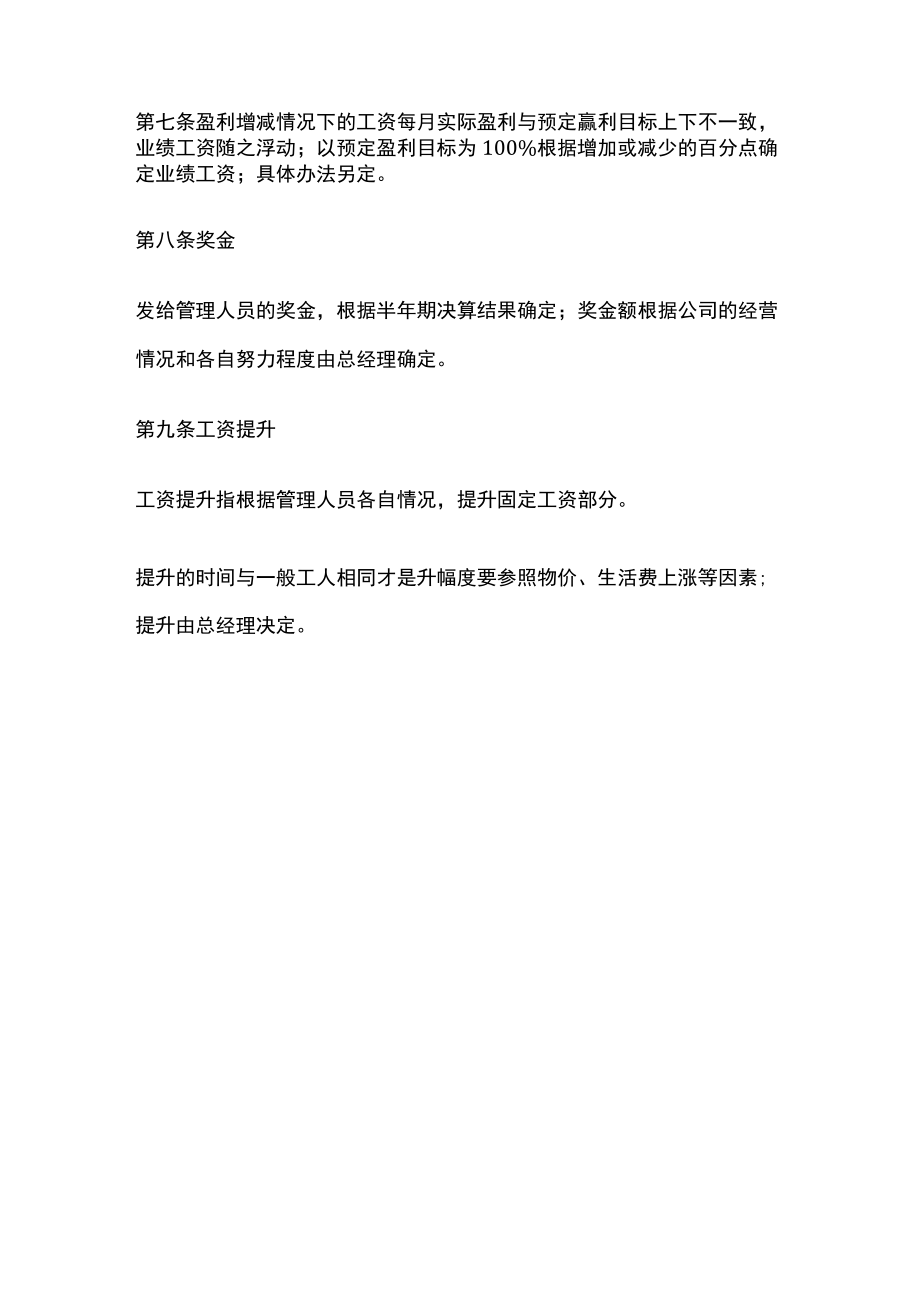 第七条盈利增减情况下的工资每月实际盈利与预定赢利目标上下不一致，业绩工资随之浮动；以预定盈利目标为100%根据增加或减少的百分点确定业绩工资；具体办法另定。

第八条奖金

发给管理人员的奖金，根据半年期决算结果确定；奖金额根据公司的经营情况和各自努力程度由总经理确定。

第九条工资提升

工资提升指根据管理人员各自情况，提升固定工资部分。

提升的时间与一般工人相同才是升幅度要参照物价、生活费上涨等因素；提升由总经理决定。